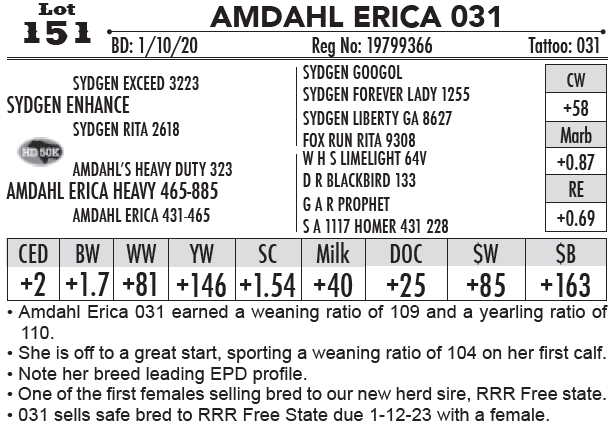 Lot
151

AMDAHL ERICA 031

BD: 1/10/20
Reg No: 19799366
Tattoo: 031

SYDGEN EXCEED 3223
SYDGEN ENHANCE
SYDGEN RITA 2618

HD 50K

AMDAHL'S HEAVY DUTY 323
AMDAHL ERICA HEAVY 465-885
AMDAHL ERICA 431-465

SYDGEN GOOGOL
SYDGEN FOREVER LADY 1255
SYDGEN LIBERTY GA 8627
FOX RUN RITA 9308
W H S LIMELIGHT 64V
D R BLACKBIRD 133
G A R PROPHET
S A 1117 HOMER 431 228

CW
+58
Marb
+0.87
RE
+0.69

| CED | BW | WW | YW | SC | Milk | DOC | $W | $B |
|---|---|---|---|---|---|---|---|---|
| +2 | +1.7 | +81 | +146 | +1.54 | +40 | +25 | +85 | +163 |

• Amdahl Erica 031 earned a weaning ratio of 109 and a yearling ratio of 110.
• She is off to a great start, sporting a weaning ratio of 104 on her first calf.
• Note her breed leading EPD profile.
• One of the first females selling bred to our new herd sire, RRR Free state.
• 031 sells safe bred to RRR Free State due 1-12-23 with a female.